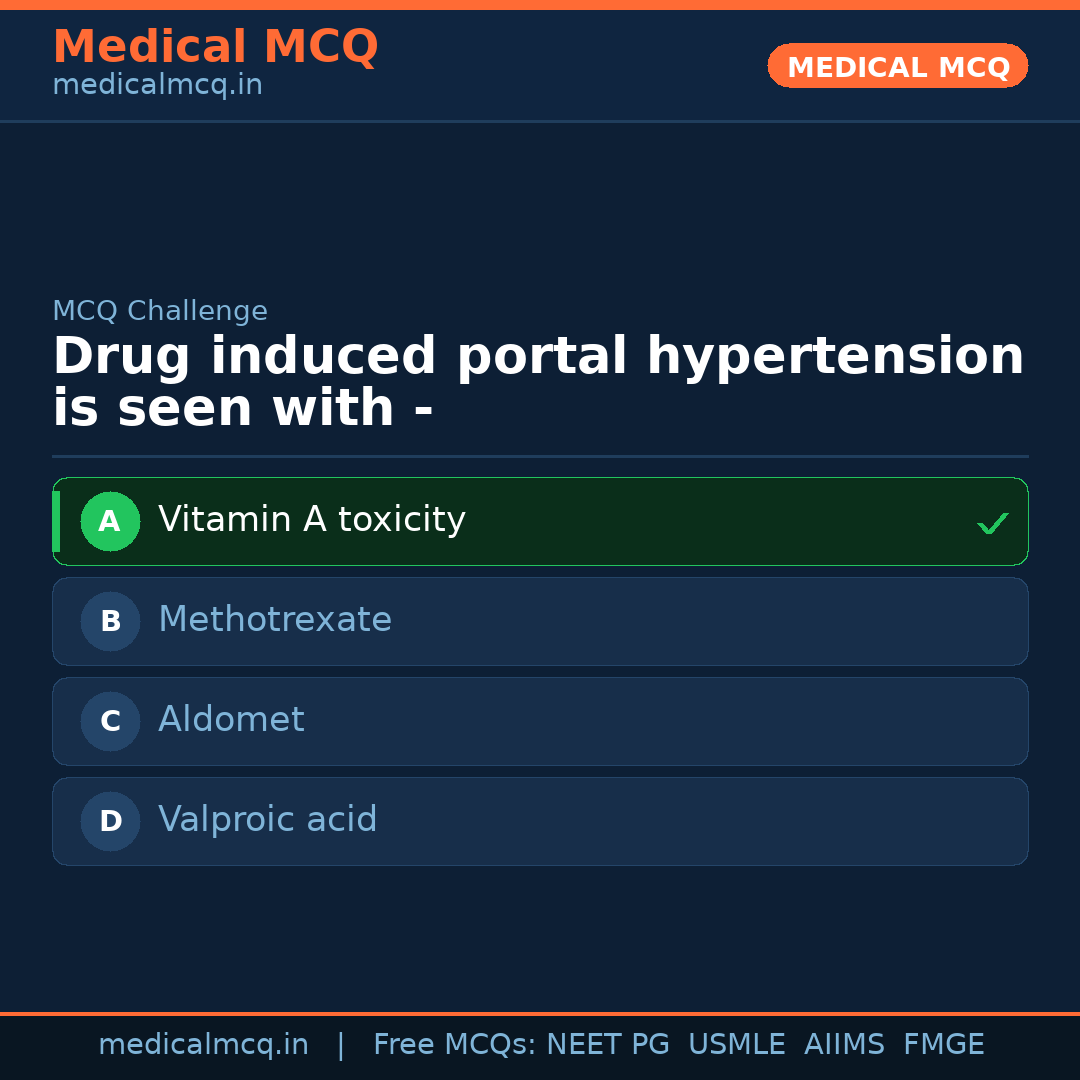 Medical MCQ
medicalmcq.in

MEDICAL MCQ

MCQ Challenge

Drug induced portal hypertension is seen with -

A Vitamin A toxicity ✓

B Methotrexate

C Aldomet

D Valproic acid

medicalmcq.in | Free MCQs: NEET PG USMLE AIIMS FMGE